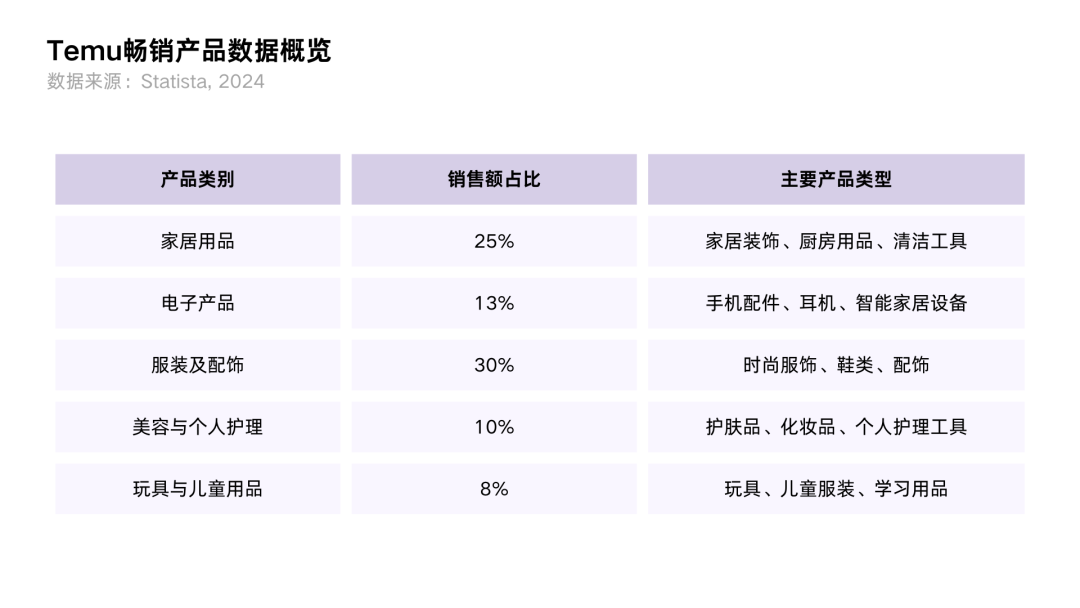 Temu畅销产品数据概览
数据来源：Statista, 2024

| 产品类别 | 销售额占比 | 主要产品类型 |
|---|---|---|
| 家居用品 | 25% | 家居装饰、厨房用品、清洁工具 |
| 电子产品 | 13% | 手机配件、耳机、智能家居设备 |
| 服装及配饰 | 30% | 时尚服饰、鞋类、配饰 |
| 美容与个人护理 | 10% | 护肤品、化妆品、个人护理工具 |
| 玩具与儿童用品 | 8% | 玩具、儿童服装、学习用品 |